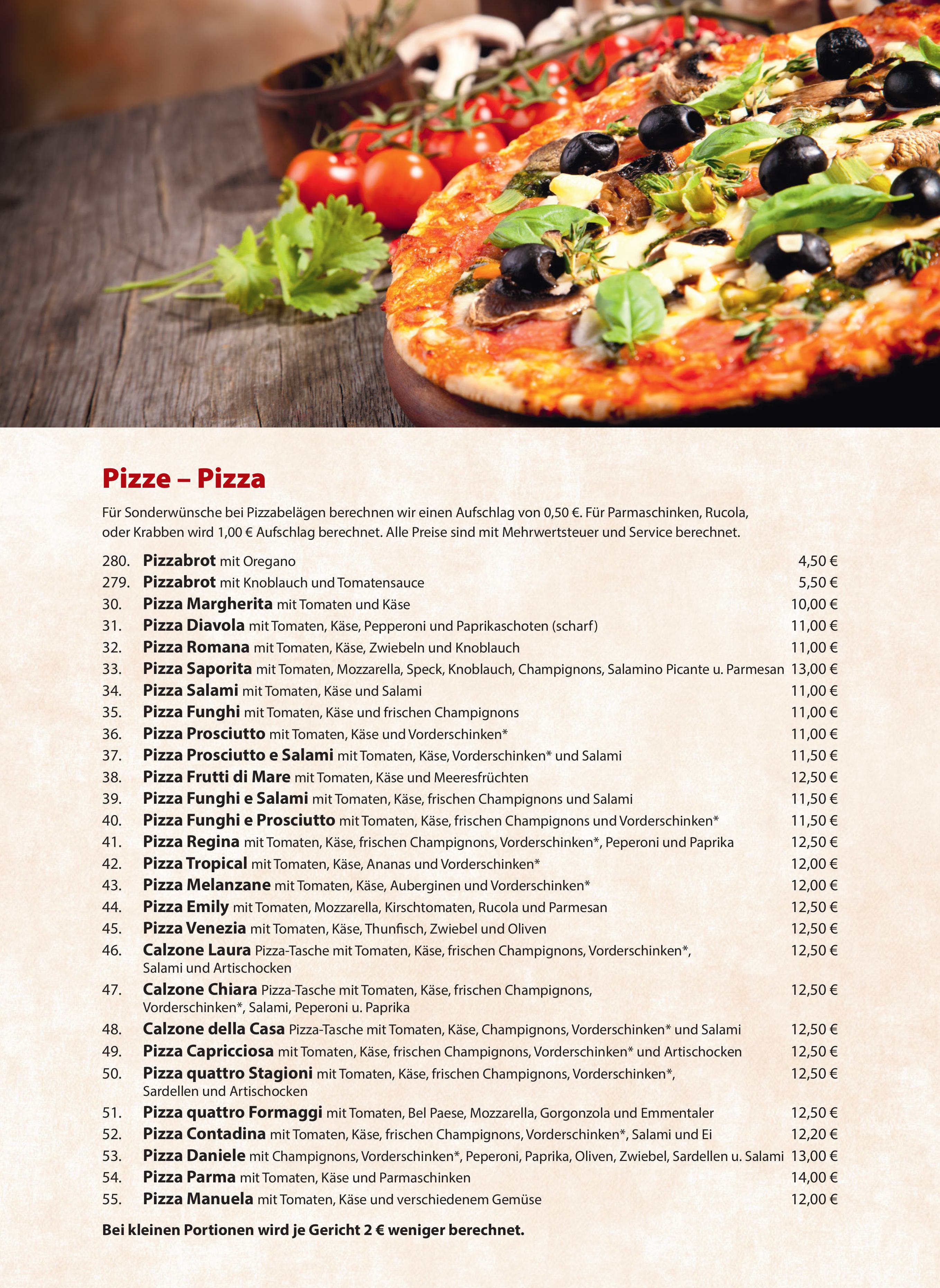 Pizze – Pizza

Für Sonderwünsche bei Pizzabelägen berechnen wir einen Aufschlag von 0,50 €. Für Parmaschinken, Rucola, oder Krabben wird 1,00 € Aufschlag berechnet. Alle Preise sind mit Mehrwertsteuer und Service berechnet.

280. Pizzabrot mit Oregano 4,50 €
279. Pizzabrot mit Knoblauch und Tomatensauce 5,50 €
30. Pizza Margherita mit Tomaten und Käse 10,00 €
31. Pizza Diavola mit Tomaten, Käse, Pepperoni und Paprikaschoten (scharf) 11,00 €
32. Pizza Romana mit Tomaten, Käse, Zwiebeln und Knoblauch 11,00 €
33. Pizza Saporita mit Tomaten, Mozzarella, Speck, Knoblauch, Champignons, Salamino Picante u. Parmesan 13,00 €
34. Pizza Salami mit Tomaten, Käse und Salami 11,00 €
35. Pizza Funghi mit Tomaten, Käse und frischen Champignons 11,00 €
36. Pizza Prosciutto mit Tomaten, Käse und Vorderschinken* 11,00 €
37. Pizza Prosciutto e Salami mit Tomaten, Käse, Vorderschinken* und Salami 11,50 €
38. Pizza Frutti di Mare mit Tomaten, Käse und Meeresfrüchten 12,50 €
39. Pizza Funghi e Salami mit Tomaten, Käse, frischen Champignons und Salami 11,50 €
40. Pizza Funghi e Prosciutto mit Tomaten, Käse, frischen Champignons und Vorderschinken* 11,50 €
41. Pizza Regina mit Tomaten, Käse, frischen Champignons, Vorderschinken*, Peperoni und Paprika 12,50 €
42. Pizza Tropical mit Tomaten, Käse, Ananas und Vorderschinken* 12,00 €
43. Pizza Melanzane mit Tomaten, Käse, Auberginen und Vorderschinken* 12,00 €
44. Pizza Emily mit Tomaten, Mozzarella, Kirschtomaten, Rucola und Parmesan 12,50 €
45. Pizza Venezia mit Tomaten, Käse, Thunfisch, Zwiebel und Oliven 12,50 €
46. Calzone Laura Pizza-Tasche mit Tomaten, Käse, frischen Champignons, Vorderschinken*, Salami und Artischocken 12,50 €
47. Calzone Chiara Pizza-Tasche mit Tomaten, Käse, frischen Champignons, Vorderschinken*, Salami, Peperoni u. Paprika 12,50 €
48. Calzone della Casa Pizza-Tasche mit Tomaten, Käse, Champignons, Vorderschinken* und Salami 12,50 €
49. Pizza Capricciosa mit Tomaten, Käse, frischen Champignons, Vorderschinken* und Artischocken 12,50 €
50. Pizza quattro Stagioni mit Tomaten, Käse, frischen Champignons, Vorderschinken*, Sardellen und Artischocken 12,50 €
51. Pizza quattro Formaggi mit Tomaten, Bel Paese, Mozzarella, Gorgonzola und Emmentaler 12,50 €
52. Pizza Contadina mit Tomaten, Käse, frischen Champignons, Vorderschinken*, Salami und Ei 12,20 €
53. Pizza Daniele mit Champignons, Vorderschinken*, Peperoni, Paprika, Oliven, Zwiebel, Sardellen u. Salami 13,00 €
54. Pizza Parma mit Tomaten, Käse und Parmaschinken 14,00 €
55. Pizza Manuela mit Tomaten, Käse und verschiedenem Gemüse 12,00 €

Bei kleinen Portionen wird je Gericht 2 € weniger berechnet.